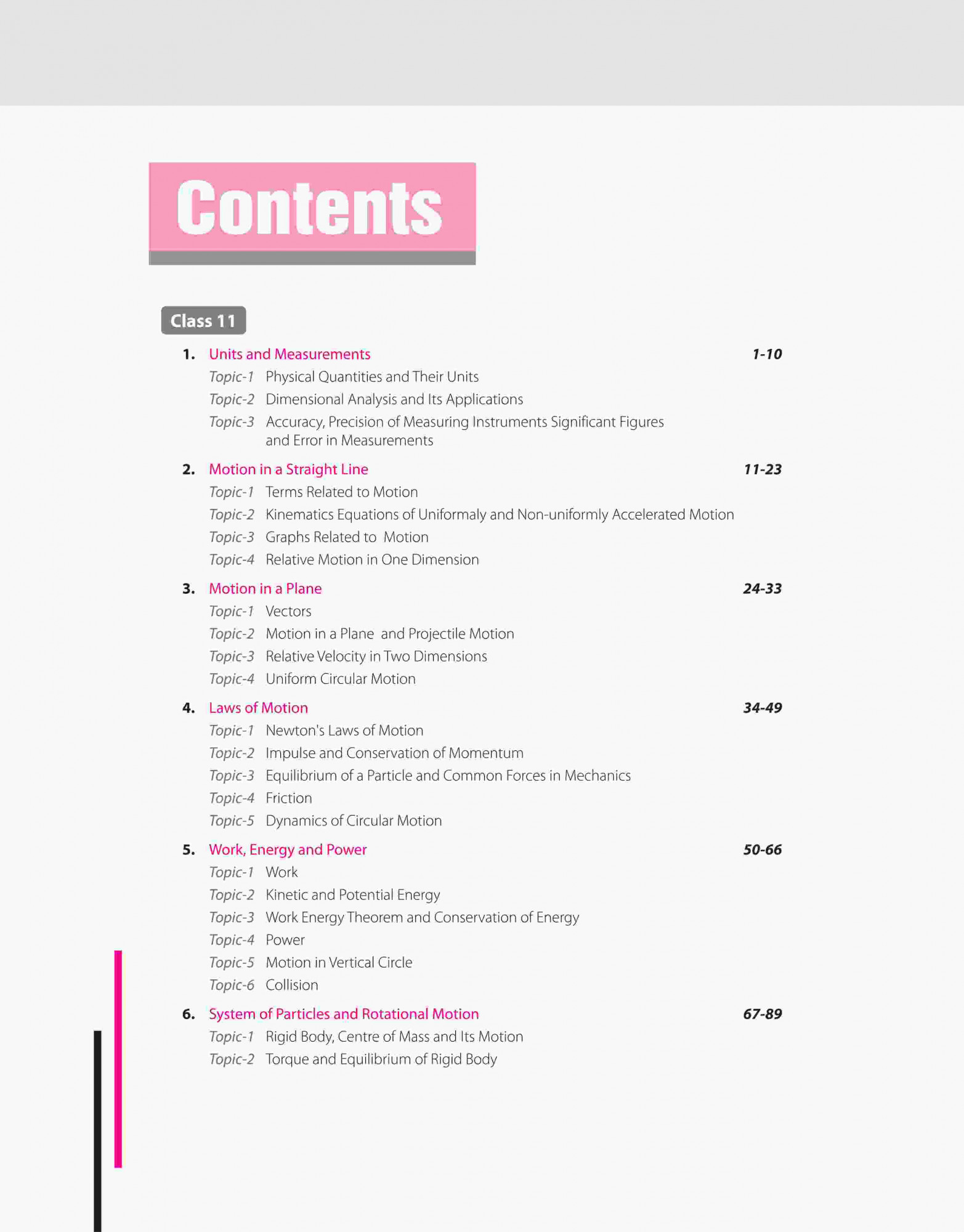 Contents

Class 11

1. Units and Measurements 1-10

Topic-1 Physical Quantities and Their Units

Topic-2 Dimensional Analysis and Its Applications

Topic-3 Accuracy, Precision of Measuring Instruments Significant Figures and Error in Measurements

2. Motion in a Straight Line 11-23

Topic-1 Terms Related to Motion

Topic-2 Kinematics Equations of Uniformaly and Non-uniformly Accelerated Motion

Topic-3 Graphs Related to Motion

Topic-4 Relative Motion in One Dimension

3. Motion in a Plane 24-33

Topic-1 Vectors

Topic-2 Motion in a Plane and Projectile Motion

Topic-3 Relative Velocity in Two Dimensions

Topic-4 Uniform Circular Motion

4. Laws of Motion 34-49

Topic-1 Newton's Laws of Motion

Topic-2 Impulse and Conservation of Momentum

Topic-3 Equilibrium of a Particle and Common Forces in Mechanics

Topic-4 Friction

Topic-5 Dynamics of Circular Motion

5. Work, Energy and Power 50-66

Topic-1 Work

Topic-2 Kinetic and Potential Energy

Topic-3 Work Energy Theorem and Conservation of Energy

Topic-4 Power

Topic-5 Motion in Vertical Circle

Topic-6 Collision

6. System of Particles and Rotational Motion 67-89

Topic-1 Rigid Body, Centre of Mass and Its Motion

Topic-2 Torque and Equilibrium of Rigid Body